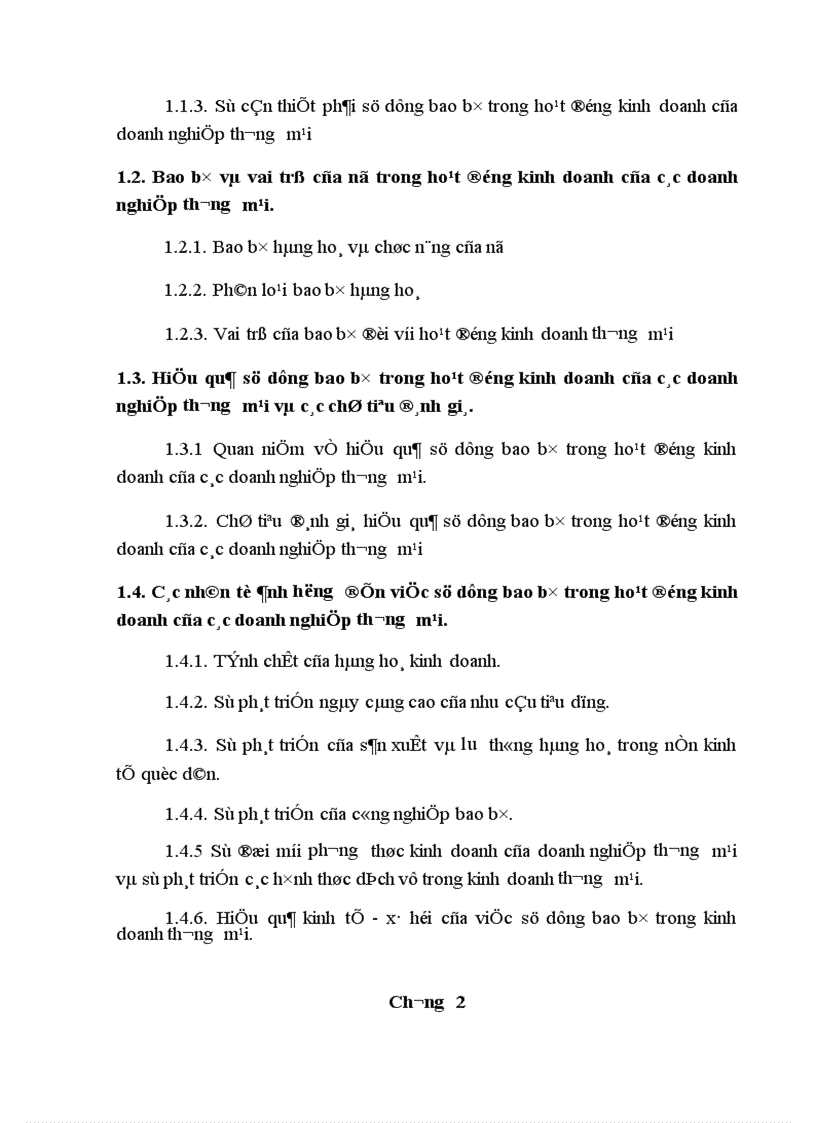 1.1.3. Sù cÇn thiÕt ph¶i sö dông bao b× trong ho¹t ®éng kinh doanh cña doanh nghiÖp th­¬ng m¹i

1.2. Bao b× vµ vai trß cña nã trong ho¹t ®éng kinh doanh cña c¸c doanh nghiÖp th­¬ng m¹i.

1.2.1. Bao b× hµng ho¸ vµ chøc n¨ng cña nã

1.2.2. Ph©n lo¹i bao b× hµng ho¸

1.2.3. Vai trß cña bao b× ®èi víi ho¹t ®éng kinh doanh th­¬ng m¹i

1.3. HiÖu qu¶ sö dông bao b× trong ho¹t ®éng kinh doanh cña c¸c doanh nghiÖp th­¬ng m¹i vµ c¸c chØ tiªu ®¸nh gi¸.

1.3.1 Quan niÖm vÒ hiÖu qu¶ sö dông bao b× trong ho¹t ®éng kinh doanh cña c¸c doanh nghiÖp th­¬ng m¹i.

1.3.2. ChØ tiªu ®¸nh gi¸ hiÖu qu¶ sö dông bao b× trong ho¹t ®éng kinh doanh cña c¸c doanh nghiÖp th­¬ng m¹i

1.4. C¸c nh©n tè ¶nh h­ëng ®Õn viÖc sö dông bao b× trong ho¹t ®éng kinh doanh cña c¸c doanh nghiÖp th­¬ng m¹i.

1.4.1. TÝnh chÊt cña hµng ho¸ kinh doanh.

1.4.2. Sù ph¸t triÓn ngµy cµng cao cña nhu cÇu tiªu dïng.

1.4.3. Sù ph¸t triÓn cña s¶n xuÊt vµ l­u th«ng hµng ho¸ trong nÒn kinh tÕ quèc d©n.

1.4.4. Sù ph¸t triÓn cña c«ng nghiÖp bao b×.

1.4.5 Sù ®æi míi ph­¬ng thøc kinh doanh cña doanh nghiÖp th­¬ng m¹i vµ sù ph¸t triÓn c¸c h×nh thøc dÞch vô trong kinh doanh th­¬ng m¹i.

1.4.6. HiÖu qu¶ kinh tÕ - x· héi cña viÖc sö dông bao b× trong kinh doanh th­¬ng m¹i.

Ch­¬ng 2